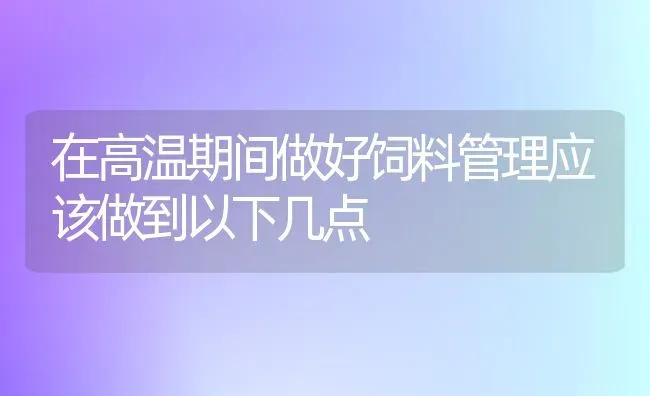 在高温期间做好饲料管理应该做到以下几点